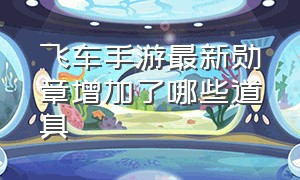 飞车手游最新勋章增加了哪些道具